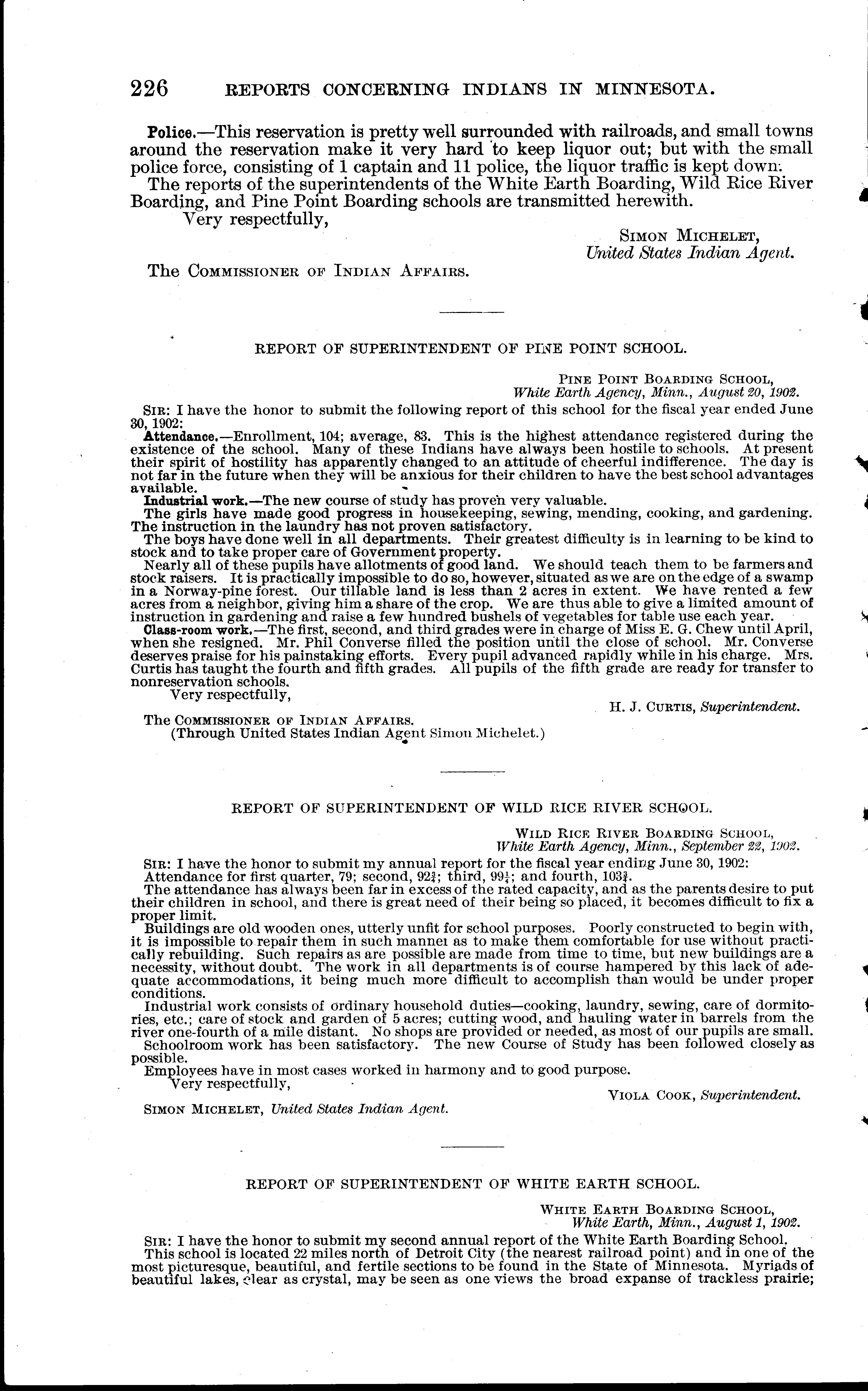 226 REPORTS CONCERNING INDIANS IN MINNESOTA.

Police.—This reservation is pretty well surrounded with railroads, and small towns around the reservation make it very hard to keep liquor out; but with the small police force, consisting of 1 captain and 11 police, the liquor traffic is kept down.

The reports of the superintendents of the White Earth Boarding, Wild Rice River Boarding, and Pine Point Boarding schools are transmitted herewith.

Very respectfully,

SIMON MICHELET,
United States Indian Agent.

The COMMISSIONER OF INDIAN AFFAIRS.

REPORT OF SUPERINTENDENT OF PINE POINT SCHOOL.

PINE POINT BOARDING SCHOOL,
White Earth Agency, Minn., August 20, 1902.

SIR: I have the honor to submit the following report of this school for the fiscal year ended June 30, 1902:

Attendance.—Enrollment, 104; average, 83. This is the highest attendance registered during the existence of the school. Many of these Indians have always been hostile to schools. At present their spirit of hostility has apparently changed to an attitude of cheerful indifference. The day is not far in the future when they will be anxious for their children to have the best school advantages available.

Industrial work.—The new course of study has proven very valuable.

The girls have made good progress in housekeeping, sewing, mending, cooking, and gardening. The instruction in the laundry has not proven satisfactory.

The boys have done well in all departments. Their greatest difficulty is in learning to be kind to stock and to take proper care of Government property.

Nearly all of these pupils have allotments of good land. We should teach them to be farmers and stock raisers. It is practically impossible to do so, however, situated as we are on the edge of a swamp in a Norway-pine forest. Our tillable land is less than 2 acres in extent. We have rented a few acres from a neighbor, giving him a share of the crop. We are thus able to give a limited amount of instruction in gardening and raise a few hundred bushels of vegetables for table use each year.

Class-room work.—The first, second, and third grades were in charge of Miss E. G. Chew until April, when she resigned. Mr. Phil Converse filled the position until the close of school. Mr. Converse deserves praise for his painstaking efforts. Every pupil advanced rapidly while in his charge. Mrs. Curtis has taught the fourth and fifth grades. All pupils of the fifth grade are ready for transfer to nonreservation schools.

Very respectfully,

H. J. CURTIS, Superintendent.

The COMMISSIONER OF INDIAN AFFAIRS.
(Through United States Indian Agent Simon Michelet.)

REPORT OF SUPERINTENDENT OF WILD RICE RIVER SCHOOL.

WILD RICE RIVER BOARDING SCHOOL,
White Earth Agency, Minn., September 22, 1902.

SIR: I have the honor to submit my annual report for the fiscal year ending June 30, 1902:

Attendance for first quarter, 79; second, $92\frac{2}{3}$; third, $99\frac{1}{4}$; and fourth, $103\frac{3}{4}$.

The attendance has always been far in excess of the rated capacity, and as the parents desire to put their children in school, and there is great need of their being so placed, it becomes difficult to fix a proper limit.

Buildings are old wooden ones, utterly unfit for school purposes. Poorly constructed to begin with, it is impossible to repair them in such manner as to make them comfortable for use without practically rebuilding. Such repairs as are possible are made from time to time, but new buildings are a necessity, without doubt. The work in all departments is of course hampered by this lack of adequate accommodations, it being much more difficult to accomplish than would be under proper conditions.

Industrial work consists of ordinary household duties—cooking, laundry, sewing, care of dormitories, etc.; care of stock and garden of 5 acres; cutting wood, and hauling water in barrels from the river one-fourth of a mile distant. No shops are provided or needed, as most of our pupils are small.

Schoolroom work has been satisfactory. The new Course of Study has been followed closely as possible.

Employees have in most cases worked in harmony and to good purpose.

Very respectfully,

VIOLA COOK, Superintendent.

SIMON MICHELET, United States Indian Agent.

REPORT OF SUPERINTENDENT OF WHITE EARTH SCHOOL.

WHITE EARTH BOARDING SCHOOL,
White Earth, Minn., August 1, 1902.

SIR: I have the honor to submit my second annual report of the White Earth Boarding School.

This school is located 22 miles north of Detroit City (the nearest railroad point) and in one of the most picturesque, beautiful, and fertile sections to be found in the State of Minnesota. Myriads of beautiful lakes, clear as crystal, may be seen as one views the broad expanse of trackless prairie;